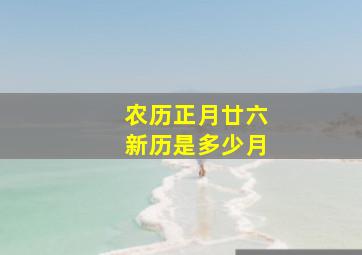 农历正月廿六
新历是多少月